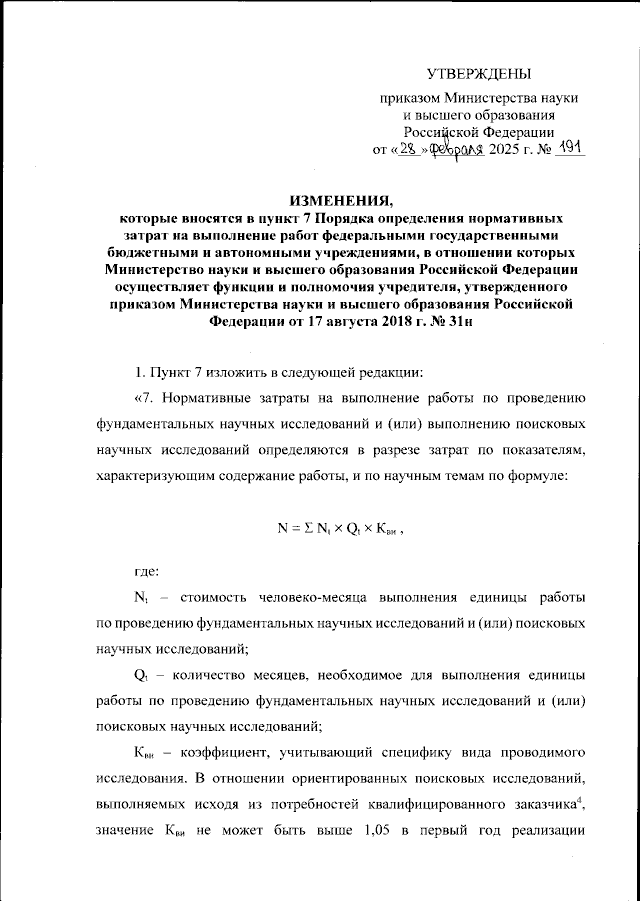 УТВЕРЖДЕНЫ

приказом Министерства науки и высшего образования Российской Федерации от «28» февраля 2025 г. № 191

ИЗМЕНЕНИЯ,
которые вносятся в пункт 7 Порядка определения нормативных затрат на выполнение работ федеральными государственными бюджетными и автономными учреждениями, в отношении которых Министерство науки и высшего образования Российской Федерации осуществляет функции и полномочия учредителя, утвержденного приказом Министерства науки и высшего образования Российской Федерации от 17 августа 2018 г. № 31н

1. Пункт 7 изложить в следующей редакции:

«7. Нормативные затраты на выполнение работы по проведению фундаментальных научных исследований и (или) выполнению поисковых научных исследований определяются в разрезе затрат по показателям, характеризующим содержание работы, и по научным темам по формуле:

$N = \Sigma N_t \times Q_t \times K_{ви}$ ,

где:

$N_t$ – стоимость человеко-месяца выполнения единицы работы по проведению фундаментальных научных исследований и (или) поисковых научных исследований;

$Q_t$ – количество месяцев, необходимое для выполнения единицы работы по проведению фундаментальных научных исследований и (или) поисковых научных исследований;

$K_{ви}$ – коэффициент, учитывающий специфику вида проводимого исследования. В отношении ориентированных поисковых исследований, выполняемых исходя из потребностей квалифицированного заказчика$^4$, значение $K_{ви}$ не может быть выше 1,05 в первый год реализации